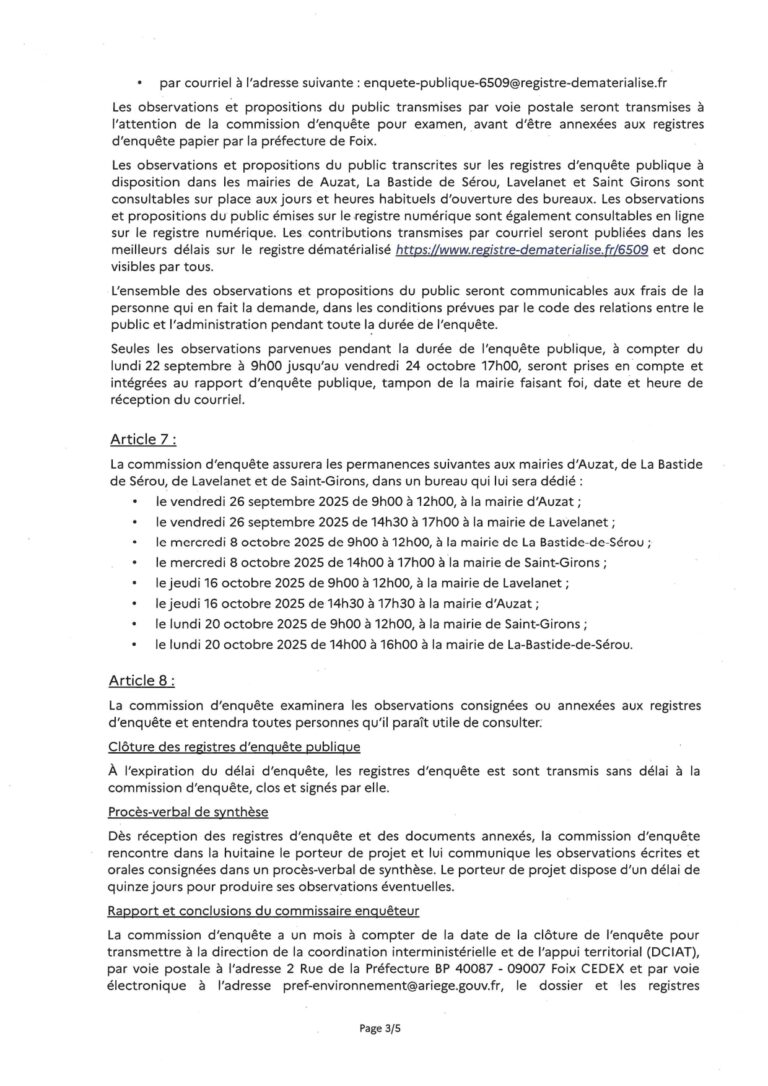 • par courriel à l'adresse suivante : enquete-publique-6509@registre-dematerialise.fr

Les observations et propositions du public transmises par voie postale seront transmises à l'attention de la commission d'enquête pour examen, avant d'être annexées aux registres d'enquête papier par la préfecture de Foix.

Les observations et propositions du public transcrites sur les registres d'enquête publique à disposition dans les mairies de Auzat, La Bastide de Sérou, Lavelanet et Saint Girons sont consultables sur place aux jours et heures habituels d'ouverture des bureaux. Les observations et propositions du public émises sur le registre numérique sont également consultables en ligne sur le registre numérique. Les contributions transmises par courriel seront publiées dans les meilleurs délais sur le registre dématérialisé https://www.registre-dematerialise.fr/6509 et donc visibles par tous.

L'ensemble des observations et propositions du public seront communicables aux frais de la personne qui en fait la demande, dans les conditions prévues par le code des relations entre le public et l'administration pendant toute la durée de l'enquête.

Seules les observations parvenues pendant la durée de l'enquête publique, à compter du lundi 22 septembre à 9h00 jusqu'au vendredi 24 octobre 17h00, seront prises en compte et intégrées au rapport d'enquête publique, tampon de la mairie faisant foi, date et heure de réception du courriel.

Article 7 :

La commission d'enquête assurera les permanences suivantes aux mairies d'Auzat, de La Bastide de Sérou, de Lavelanet et de Saint-Girons, dans un bureau qui lui sera dédié :
• le vendredi 26 septembre 2025 de 9h00 à 12h00, à la mairie d'Auzat ;
• le vendredi 26 septembre 2025 de 14h30 à 17h00 à la mairie de Lavelanet ;
• le mercredi 8 octobre 2025 de 9h00 à 12h00, à la mairie de La Bastide-de-Sérou ;
• le mercredi 8 octobre 2025 de 14h00 à 17h00 à la mairie de Saint-Girons ;
• le jeudi 16 octobre 2025 de 9h00 à 12h00, à la mairie de Lavelanet ;
• le jeudi 16 octobre 2025 de 14h30 à 17h30 à la mairie d'Auzat ;
• le lundi 20 octobre 2025 de 9h00 à 12h00, à la mairie de Saint-Girons ;
• le lundi 20 octobre 2025 de 14h00 à 16h00 à la mairie de La-Bastide-de-Sérou.

Article 8 :

La commission d'enquête examinera les observations consignées ou annexées aux registres d'enquête et entendra toutes personnes qu'il paraît utile de consulter.

Clôture des registres d'enquête publique

À l'expiration du délai d'enquête, les registres d'enquête est sont transmis sans délai à la commission d'enquête, clos et signés par elle.

Procès-verbal de synthèse

Dès réception des registres d'enquête et des documents annexés, la commission d'enquête rencontre dans la huitaine le porteur de projet et lui communique les observations écrites et orales consignées dans un procès-verbal de synthèse. Le porteur de projet dispose d'un délai de quinze jours pour produire ses observations éventuelles.

Rapport et conclusions du commissaire enquêteur

La commission d'enquête a un mois à compter de la date de la clôture de l'enquête pour transmettre à la direction de la coordination interministérielle et de l'appui territorial (DCIAT), par voie postale à l'adresse 2 Rue de la Préfecture BP 40087 - 09007 Foix CEDEX et par voie électronique à l'adresse pref-environnement@ariege.gouv.fr, le dossier et les registres

Page 3/5